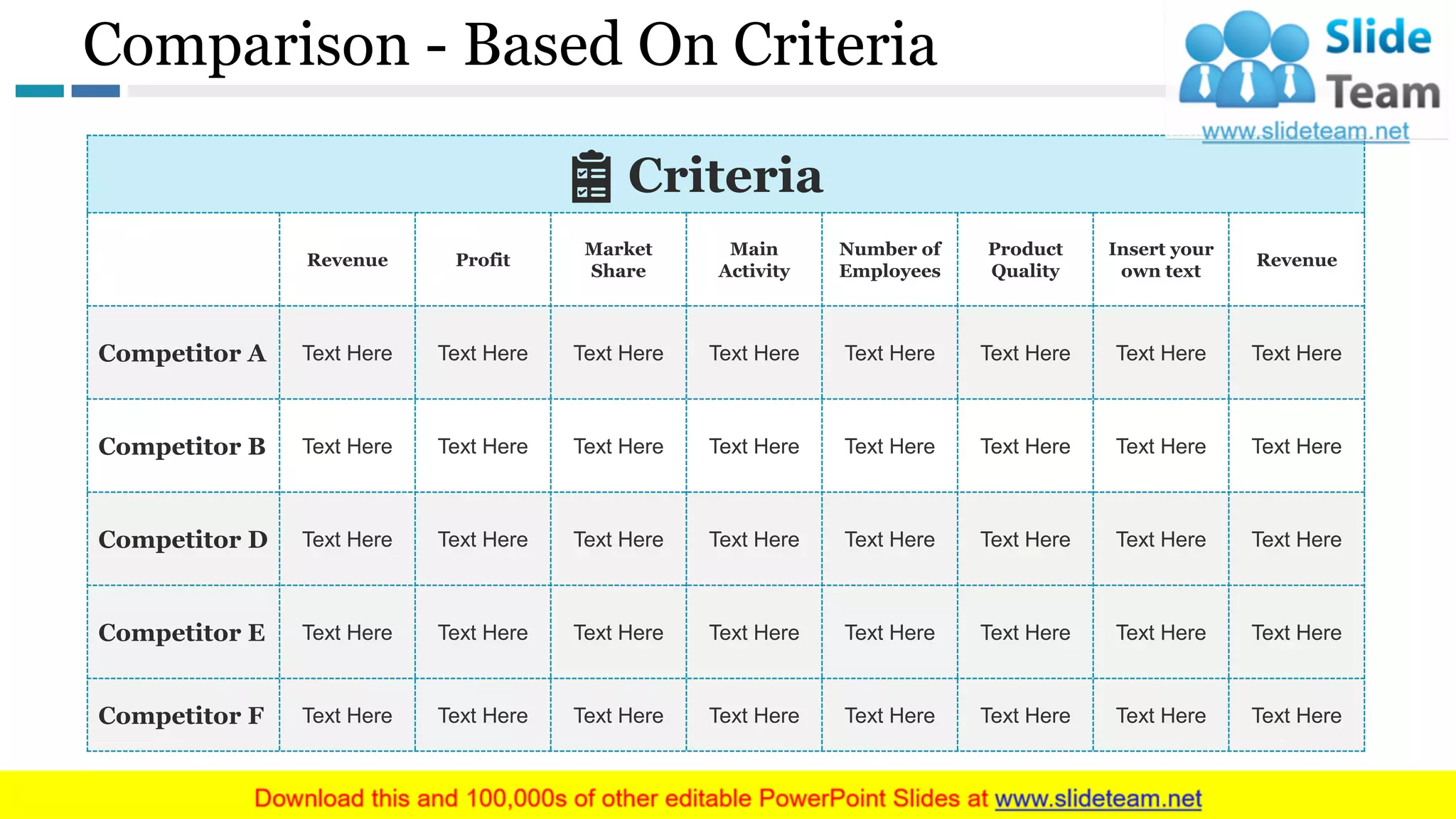 Comparison - Based On Criteria

Slide Team
www.slideteam.net

Criteria

| | Revenue | Profit | Market Share | Main Activity | Number of Employees | Product Quality | Insert your own text | Revenue |
|---|---|---|---|---|---|---|---|---|
| Competitor A | Text Here | Text Here | Text Here | Text Here | Text Here | Text Here | Text Here | Text Here |
| Competitor B | Text Here | Text Here | Text Here | Text Here | Text Here | Text Here | Text Here | Text Here |
| Competitor D | Text Here | Text Here | Text Here | Text Here | Text Here | Text Here | Text Here | Text Here |
| Competitor E | Text Here | Text Here | Text Here | Text Here | Text Here | Text Here | Text Here | Text Here |
| Competitor F | Text Here | Text Here | Text Here | Text Here | Text Here | Text Here | Text Here | Text Here |

Download this and 100,000s of other editable PowerPoint Slides at www.slideteam.net